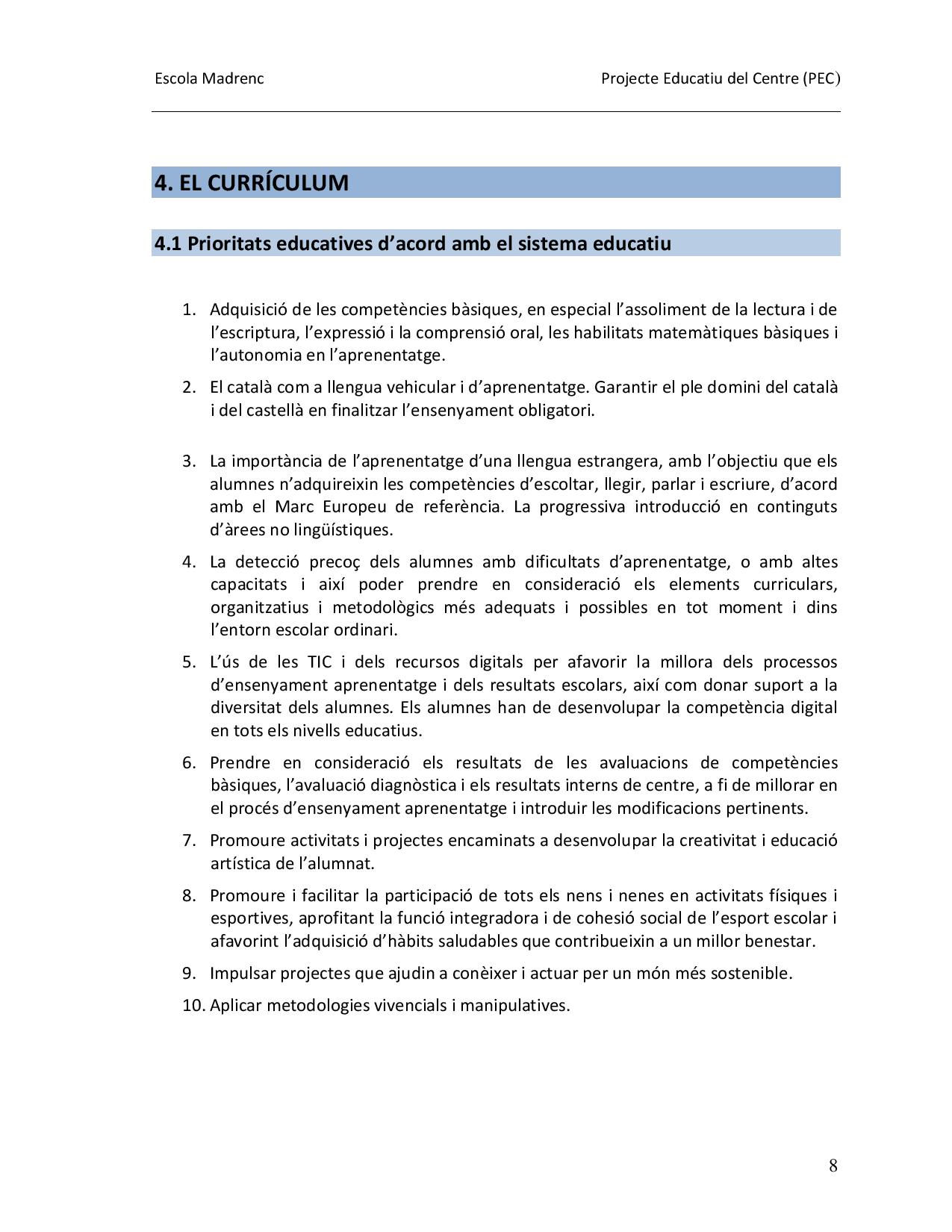 Escola Madrenc

Projecte Educatiu del Centre (PEC)

4. EL CURRÍCULUM

4.1 Prioritats educatives d'acord amb el sistema educatiu

1. Adquisició de les competències bàsiques, en especial l'assoliment de la lectura i de l'escriptura, l'expressió i la comprensió oral, les habilitats matemàtiques bàsiques i l'autonomia en l'aprenentatge.

2. El català com a llengua vehicular i d'aprenentatge. Garantir el ple domini del català i del castellà en finalitzar l'ensenyament obligatori.

3. La importància de l'aprenentatge d'una llengua estrangera, amb l'objectiu que els alumnes n'adquireixin les competències d'escoltar, llegir, parlar i escriure, d'acord amb el Marc Europeu de referència. La progressiva introducció en continguts d'àrees no lingüístiques.

4. La detecció precoç dels alumnes amb dificultats d'aprenentatge, o amb altes capacitats i així poder prendre en consideració els elements curriculars, organitzatius i metodològics més adequats i possibles en tot moment i dins l'entorn escolar ordinari.

5. L'ús de les TIC i dels recursos digitals per afavorir la millora dels processos d'ensenyament aprenentatge i dels resultats escolars, així com donar suport a la diversitat dels alumnes. Els alumnes han de desenvolupar la competència digital en tots els nivells educatius.

6. Prendre en consideració els resultats de les avaluacions de competències bàsiques, l'avaluació diagnòstica i els resultats interns de centre, a fi de millorar en el procés d'ensenyament aprenentatge i introduir les modificacions pertinents.

7. Promoure activitats i projectes encaminats a desenvolupar la creativitat i educació artística de l'alumnat.

8. Promoure i facilitar la participació de tots els nens i nenes en activitats físiques i esportives, aprofitant la funció integradora i de cohesió social de l'esport escolar i afavorint l'adquisició d'hàbits saludables que contribueixin a un millor benestar.

9. Impulsar projectes que ajudin a conèixer i actuar per un món més sostenible.

10. Aplicar metodologies vivencials i manipulatives.

8